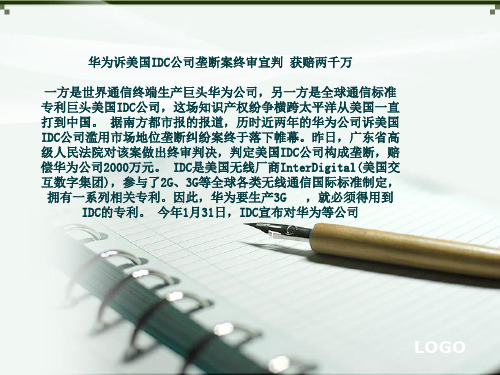 华为诉美国IDC公司垄断案终审宣判 获赔两千万

一方是世界通信终端生产巨头华为公司，另一方是全球通信标准专利巨头美国IDC公司，这场知识产权纷争横跨太平洋从美国一直打到中国。 据南方都市报的报道，历时近两年的华为公司诉美国IDC公司滥用市场地位垄断纠纷案终于落下帷幕。昨日，广东省高级人民法院对该案做出终审判决，判定美国IDC公司构成垄断，赔偿华为公司2000万元。 IDC是美国无线厂商InterDigital(美国交互数字集团)，参与了2G、3G等全球各类无线通信国际标准制定，拥有一系列相关专利。因此，华为要生产3G ，就必须得用到IDC的专利。 今年1月31日，IDC宣布对华为等公司

LOGO